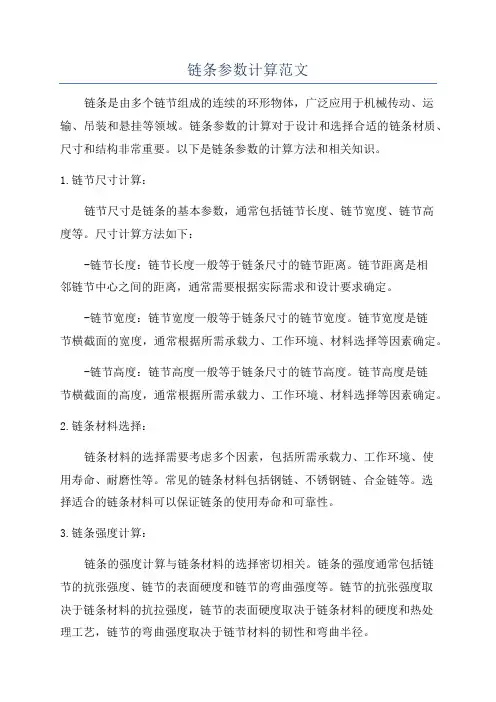 链条参数计算范文

链条是由多个链节组成的连续的环形物体，广泛应用于机械传动、运输、吊装和悬挂等领域。链条参数的计算对于设计和选择合适的链条材质、尺寸和结构非常重要。以下是链条参数的计算方法和相关知识。

1.链节尺寸计算：

链节尺寸是链条的基本参数，通常包括链节长度、链节宽度、链节高度等。尺寸计算方法如下：

-链节长度：链节长度一般等于链条尺寸的链节距离。链节距离是相邻链节中心之间的距离，通常需要根据实际需求和设计要求确定。

-链节宽度：链节宽度一般等于链条尺寸的链节宽度。链节宽度是链节横截面的宽度，通常根据所需承载力、工作环境、材料选择等因素确定。

-链节高度：链节高度一般等于链条尺寸的链节高度。链节高度是链节横截面的高度，通常根据所需承载力、工作环境、材料选择等因素确定。

2.链条材料选择：

链条材料的选择需要考虑多个因素，包括所需承载力、工作环境、使用寿命、耐磨性等。常见的链条材料包括钢链、不锈钢链、合金链等。选择适合的链条材料可以保证链条的使用寿命和可靠性。

3.链条强度计算：

链条的强度计算与链条材料的选择密切相关。链条的强度通常包括链节的抗张强度、链节的表面硬度和链节的弯曲强度等。链节的抗张强度取决于链条材料的抗拉强度，链节的表面硬度取决于链条材料的硬度和热处理工艺，链节的弯曲强度取决于链节材料的韧性和弯曲半径。